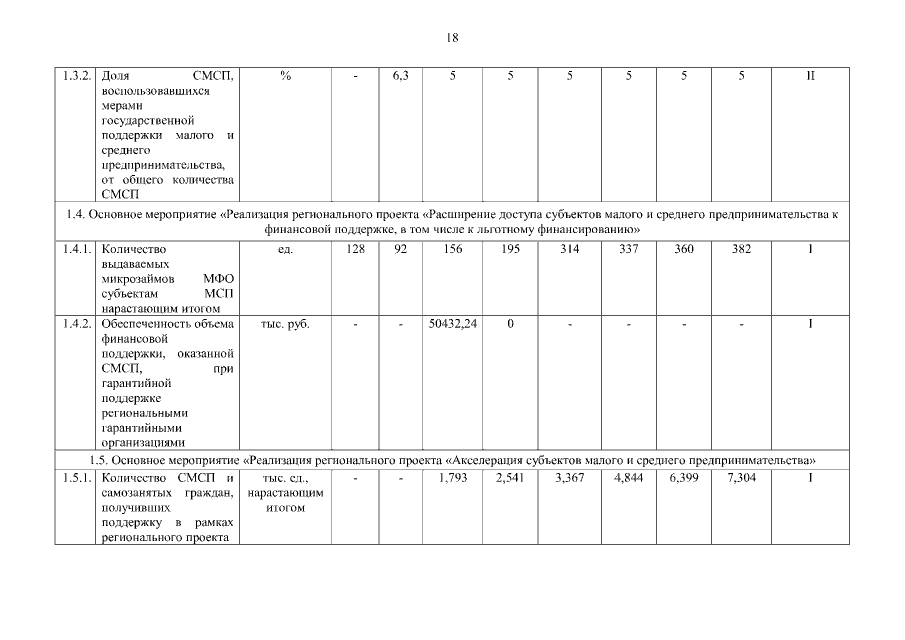 18

| | | | | | | | | | | | |
|---|---|---|---|---|---|---|---|---|---|---|---|
| 1.3.2. | Доля СМСП, воспользовавшихся мерами государственной поддержки малого и среднего предпринимательства, от общего количества СМСП | % | - | 6,3 | 5 | 5 | 5 | 5 | 5 | 5 | II |
| 1.4. Основное мероприятие «Реализация регионального проекта «Расширение доступа субъектов малого и среднего предпринимательства к финансовой поддержке, в том числе к льготному финансированию» | | | | | | | | | | | |
| 1.4.1. | Количество выдаваемых микрозаймов МФО субъектам МСП нарастающим итогом | ед. | 128 | 92 | 156 | 195 | 314 | 337 | 360 | 382 | I |
| 1.4.2. | Обеспеченность объема финансовой поддержки, оказанной СМСП, при гарантийной поддержке региональными гарантийными организациями | тыс. руб. | - | - | 50432,24 | 0 | - | - | - | - | I |
| 1.5. Основное мероприятие «Реализация регионального проекта «Акселерация субъектов малого и среднего предпринимательства» | | | | | | | | | | | |
| 1.5.1. | Количество СМСП и самозанятых граждан, получивших поддержку в рамках регионального проекта | тыс. ед., нарастающим итогом | - | - | 1,793 | 2,541 | 3,367 | 4,844 | 6,399 | 7,304 | I |